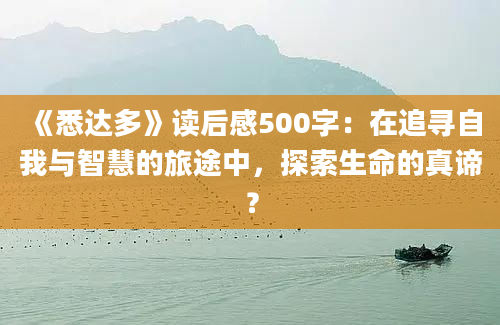 《悉达多》读后感500字：在追寻自我与智慧的旅途中，探索生命的真谛？